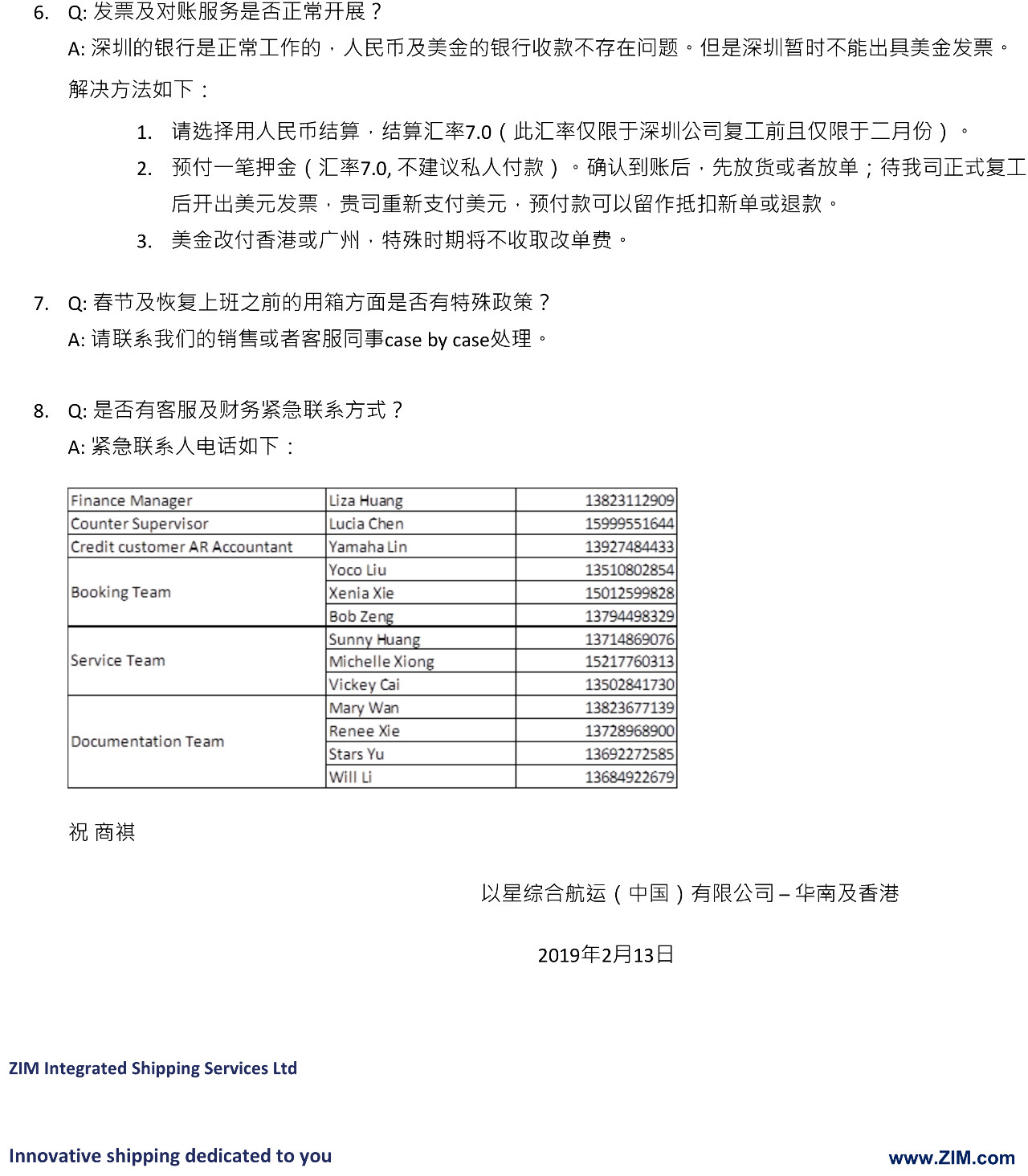 6. Q: 发票及对账服务是否正常开展？
A: 深圳的银行是正常工作的，人民币及美金的银行收款不存在问题。但是深圳暂时不能出具美金发票。
解决方法如下：

1. 请选择用人民币结算，结算汇率7.0（此汇率仅限于深圳公司复工前且仅限于二月份）。
2. 预付一笔押金（汇率7.0, 不建议私人付款）。确认到账后，先放货或者放单；待我司正式复工后开出美元发票，贵司重新支付美元，预付款可以留作抵扣新单或退款。
3. 美金改付香港或广州，特殊时期将不收取改单费。

7. Q: 春节及恢复上班之前的用箱方面是否有特殊政策？
A: 请联系我们的销售或者客服同事case by case处理。

8. Q: 是否有客服及财务紧急联系方式？
A: 紧急联系人电话如下：

| Finance Manager | Liza Huang | 13823112909 |
|---|---|---|
| Counter Supervisor | Lucia Chen | 15999551644 |
| Credit customer AR Accountant | Yamaha Lin | 13927484433 |
| Booking Team | Yoco Liu | 13510802854 |
| | Xenia Xie | 15012599828 |
| | Bob Zeng | 13794498329 |
| Service Team | Sunny Huang | 13714869076 |
| | Michelle Xiong | 15217760313 |
| | Vickey Cai | 13502841730 |
| Documentation Team | Mary Wan | 13823677139 |
| | Renee Xie | 13728968900 |
| | Stars Yu | 13692272585 |
| | Will Li | 13684922679 |

祝 商祺

以星综合航运（中国）有限公司 – 华南及香港

2019年2月13日

ZIM Integrated Shipping Services Ltd

Innovative shipping dedicated to you
www.ZIM.com